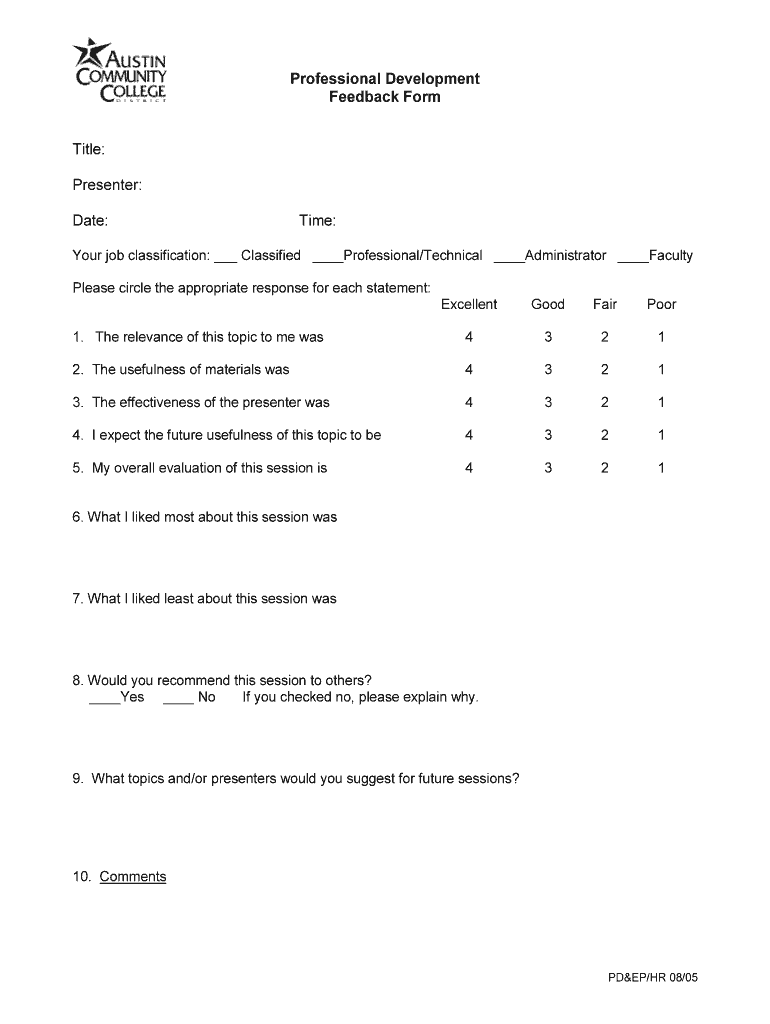 AUSTIN COMMUNITY COLLEGE DISTRICT

Professional Development
Feedback Form

Title:

Presenter:

Date: Time:

Your job classification: ___ Classified ____Professional/Technical ____Administrator ____Faculty

Please circle the appropriate response for each statement:

| | Excellent | Good | Fair | Poor |
|---|---|---|---|---|
| 1. The relevance of this topic to me was | 4 | 3 | 2 | 1 |
| 2. The usefulness of materials was | 4 | 3 | 2 | 1 |
| 3. The effectiveness of the presenter was | 4 | 3 | 2 | 1 |
| 4. I expect the future usefulness of this topic to be | 4 | 3 | 2 | 1 |
| 5. My overall evaluation of this session is | 4 | 3 | 2 | 1 |

6. What I liked most about this session was

7. What I liked least about this session was

8. Would you recommend this session to others?
____Yes ____ No If you checked no, please explain why.

9. What topics and/or presenters would you suggest for future sessions?

10. Comments

PD&EP/HR 08/05